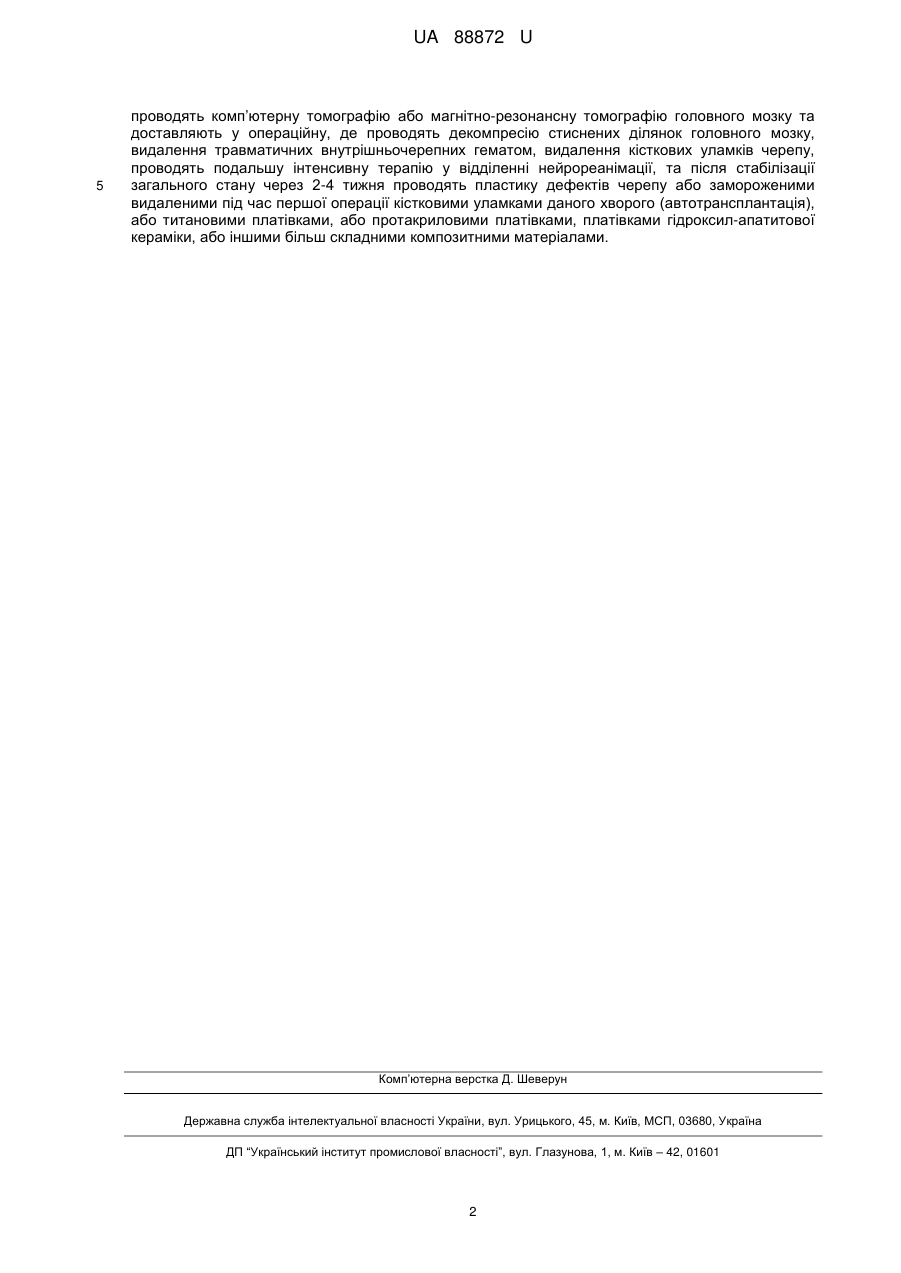 UA 88872 U

проводять комп'ютерну томографію або магнітно-резонансну томографію головного мозку та доставляють у операційну, де проводять декомпресію стиснених ділянок головного мозку, видалення травматичних внутрішньочерепних гематом, видалення кісткових уламків черепу, проводять подальшу інтенсивну терапію у відділенні нейрореанімації, та після стабілізації загального стану через 2-4 тижня проводять пластику дефектів черепу або замороженими видаленими під час першої операції кістковими уламками даного хворого (автотрансплантація), або титановими платівками, або протакриловими платівками, платівками гідроксил-апатитової кераміки, або іншими більш складними композитними матеріалами.

5

Комп'ютерна верстка Д. Шеверун

Державна служба інтелектуальної власності України, вул. Урицького, 45, м. Київ, МСП, 03680, Україна

ДП "Український інститут промислової власності", вул. Глазунова, 1, м. Київ – 42, 01601

2